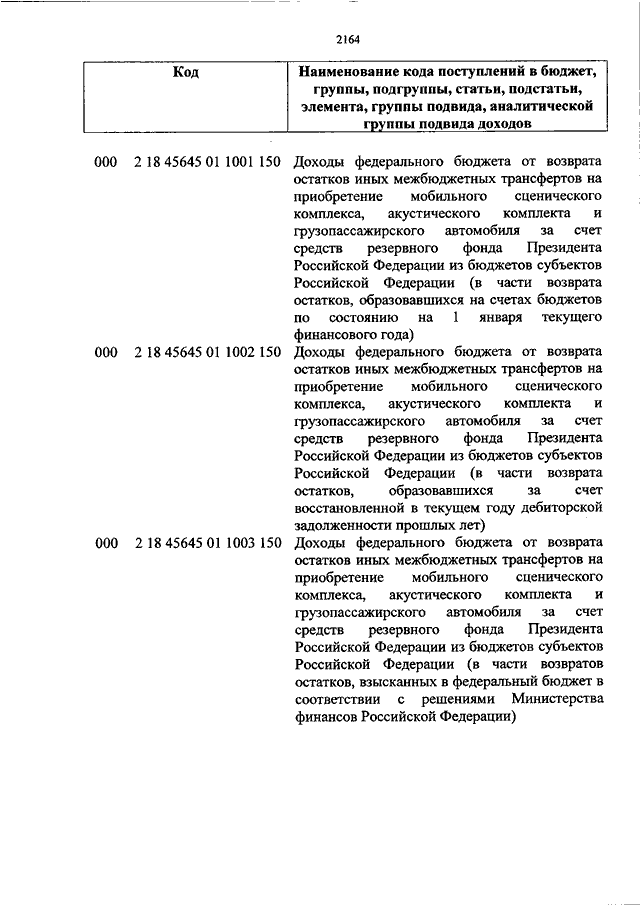 2164

| Код | Наименование кода поступлений в бюджет, группы, подгруппы, статьи, подстатьи, элемента, группы подвида, аналитической группы подвида доходов |
|---|---|
| 000 2 18 45645 01 1001 150 | Доходы федерального бюджета от возврата остатков иных межбюджетных трансфертов на приобретение мобильного сценического комплекса, акустического комплекта и грузопассажирского автомобиля за счет средств резервного фонда Президента Российской Федерации из бюджетов субъектов Российской Федерации (в части возврата остатков, образовавшихся на счетах бюджетов по состоянию на 1 января текущего финансового года) |
| 000 2 18 45645 01 1002 150 | Доходы федерального бюджета от возврата остатков иных межбюджетных трансфертов на приобретение мобильного сценического комплекса, акустического комплекта и грузопассажирского автомобиля за счет средств резервного фонда Президента Российской Федерации из бюджетов субъектов Российской Федерации (в части возврата остатков, образовавшихся за счет восстановленной в текущем году дебиторской задолженности прошлых лет) |
| 000 2 18 45645 01 1003 150 | Доходы федерального бюджета от возврата остатков иных межбюджетных трансфертов на приобретение мобильного сценического комплекса, акустического комплекта и грузопассажирского автомобиля за счет средств резервного фонда Президента Российской Федерации из бюджетов субъектов Российской Федерации (в части возвратов остатков, взысканных в федеральный бюджет в соответствии с решениями Министерства финансов Российской Федерации) |